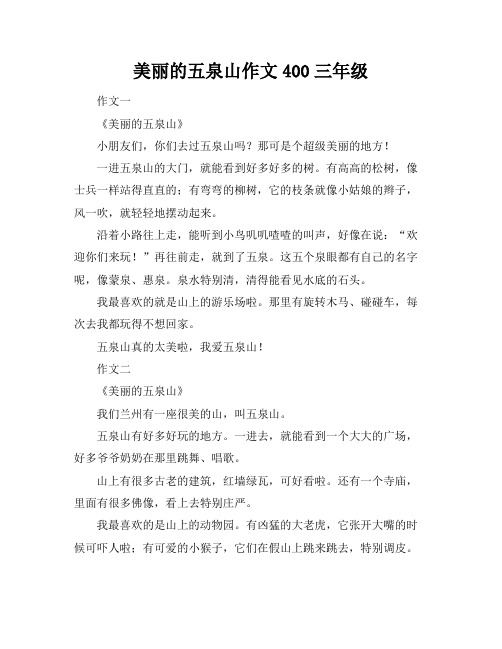 美丽的五泉山作文 400 三年级

作文一

《美丽的五泉山》

小朋友们，你们去过五泉山吗？那可是个超级美丽的地方！

一进五泉山的大门，就能看到好多好多的树。有高高的松树，像士兵一样站得直直的；有弯弯的柳树，它的枝条就像小姑娘的辫子，风一吹，就轻轻地摆动起来。

沿着小路往上走，能听到小鸟叽叽喳喳的叫声，好像在说：“欢迎你们来玩！”再往前走，就到了五泉。这五个泉眼都有自己的名字呢，像蒙泉、惠泉。泉水特别清，清得能看见水底的石头。

我最喜欢的就是山上的游乐场啦。那里有旋转木马、碰碰车，每次去我都玩得不想回家。

五泉山真的太美啦，我爱五泉山！

作文二

《美丽的五泉山》

我们兰州有一座很美的山，叫五泉山。

五泉山有好多好玩的地方。一进去，就能看到一个大大的广场，好多爷爷奶奶在那里跳舞、唱歌。

山上有很多古老的建筑，红墙绿瓦，可好看啦。还有一个寺庙，里面有很多佛像，看上去特别庄严。

我最喜欢的是山上的动物园。有凶猛的大老虎，它张开大嘴的时候可吓人啦；有可爱的小猴子，它们在假山上跳来跳去，特别调皮。